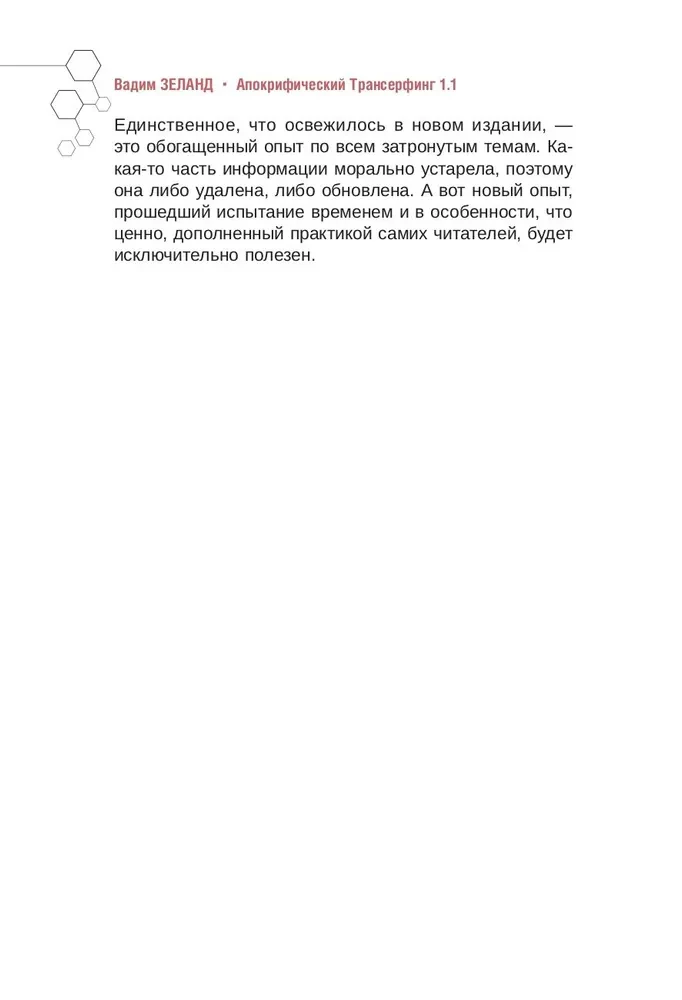 Вадим ЗЕЛАНД • Апокрифический Трансерфинг 1.1

Единственное, что освежилось в новом издании, — это обогащенный опыт по всем затронутым темам. Какая-то часть информации морально устарела, поэтому она либо удалена, либо обновлена. А вот новый опыт, прошедший испытание временем и в особенности, что ценно, дополненный практикой самих читателей, будет исключительно полезен.